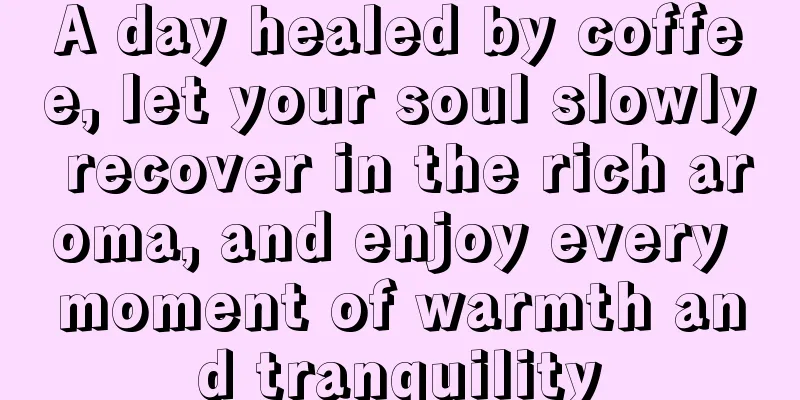 A day healed by coffee, let your soul slowly recover in the rich aroma, and enjoy every moment of warmth and tranquility